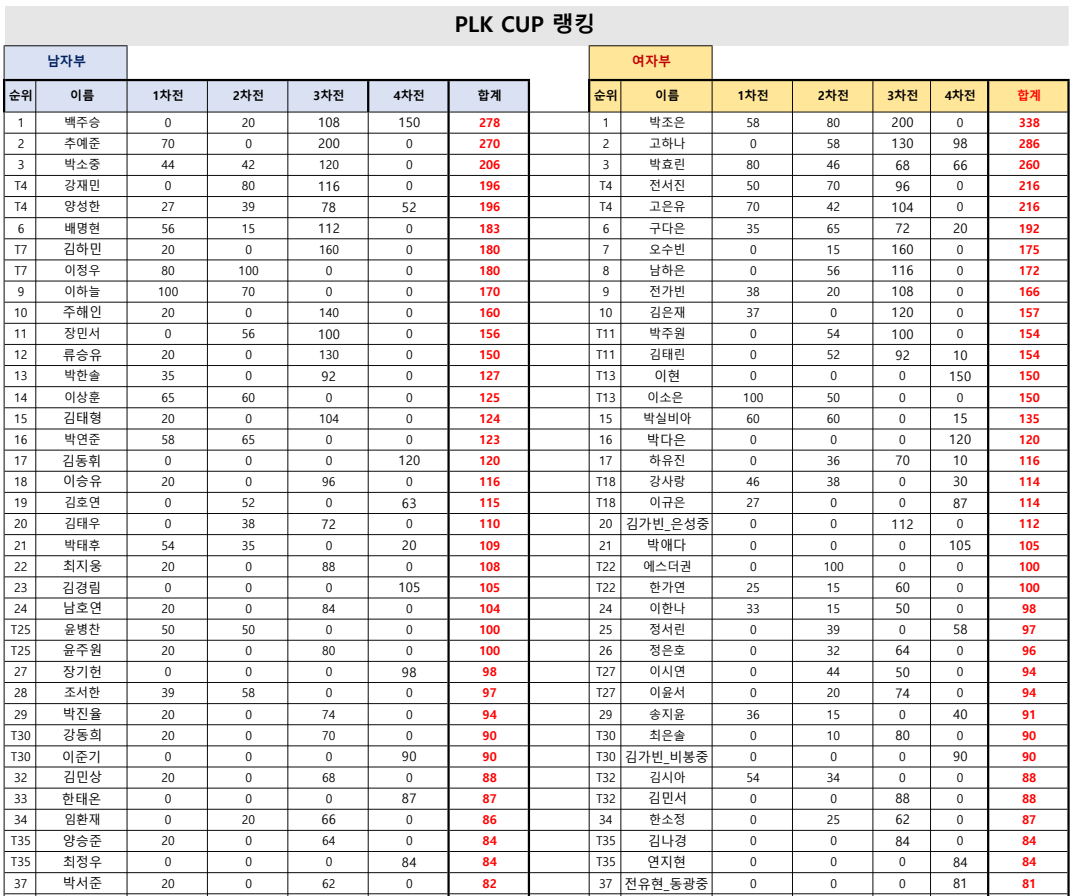 PLK CUP 랭킹

남자부

| 순위 | 이름 | 1차전 | 2차전 | 3차전 | 4차전 | 합계 |
|---|---|---|---|---|---|---|
| 1 | 백주승 | 0 | 20 | 108 | 150 | 278 |
| 2 | 추예준 | 70 | 0 | 200 | 0 | 270 |
| 3 | 박소중 | 44 | 42 | 120 | 0 | 206 |
| T4 | 강재민 | 0 | 80 | 116 | 0 | 196 |
| T4 | 양성한 | 27 | 39 | 78 | 52 | 196 |
| 6 | 배명현 | 56 | 15 | 112 | 0 | 183 |
| T7 | 김하민 | 20 | 0 | 160 | 0 | 180 |
| T7 | 이정우 | 80 | 100 | 0 | 0 | 180 |
| 9 | 이하늘 | 100 | 70 | 0 | 0 | 170 |
| 10 | 주해인 | 20 | 0 | 140 | 0 | 160 |
| 11 | 장민서 | 0 | 56 | 100 | 0 | 156 |
| 12 | 류승유 | 20 | 0 | 130 | 0 | 150 |
| 13 | 박한솔 | 35 | 0 | 92 | 0 | 127 |
| 14 | 이상훈 | 65 | 60 | 0 | 0 | 125 |
| 15 | 김태형 | 20 | 0 | 104 | 0 | 124 |
| 16 | 박연준 | 58 | 65 | 0 | 0 | 123 |
| 17 | 김동휘 | 0 | 0 | 0 | 120 | 120 |
| 18 | 이승유 | 20 | 0 | 96 | 0 | 116 |
| 19 | 김호연 | 0 | 52 | 0 | 63 | 115 |
| 20 | 김태우 | 0 | 38 | 72 | 0 | 110 |
| 21 | 박태후 | 54 | 35 | 0 | 20 | 109 |
| 22 | 최지웅 | 20 | 0 | 88 | 0 | 108 |
| 23 | 김경림 | 0 | 0 | 0 | 105 | 105 |
| 24 | 남호연 | 20 | 0 | 84 | 0 | 104 |
| T25 | 윤병찬 | 50 | 50 | 0 | 0 | 100 |
| T25 | 윤주원 | 20 | 0 | 80 | 0 | 100 |
| 27 | 장기헌 | 0 | 0 | 0 | 98 | 98 |
| 28 | 조서한 | 39 | 58 | 0 | 0 | 97 |
| 29 | 박진율 | 20 | 0 | 74 | 0 | 94 |
| T30 | 강동희 | 20 | 0 | 70 | 0 | 90 |
| T30 | 이준기 | 0 | 0 | 0 | 90 | 90 |
| 32 | 김민상 | 20 | 0 | 68 | 0 | 88 |
| 33 | 한태온 | 0 | 0 | 0 | 87 | 87 |
| 34 | 임환재 | 0 | 20 | 66 | 0 | 86 |
| T35 | 양승준 | 20 | 0 | 64 | 0 | 84 |
| T35 | 최정우 | 0 | 0 | 0 | 84 | 84 |
| 37 | 박서준 | 20 | 0 | 62 | 0 | 82 |

여자부

| 순위 | 이름 | 1차전 | 2차전 | 3차전 | 4차전 | 합계 |
|---|---|---|---|---|---|---|
| 1 | 박조은 | 58 | 80 | 200 | 0 | 338 |
| 2 | 고하나 | 0 | 58 | 130 | 98 | 286 |
| 3 | 박효린 | 80 | 46 | 68 | 66 | 260 |
| T4 | 전서진 | 50 | 70 | 96 | 0 | 216 |
| T4 | 고은유 | 70 | 42 | 104 | 0 | 216 |
| 6 | 구다은 | 35 | 65 | 72 | 20 | 192 |
| 7 | 오수빈 | 0 | 15 | 160 | 0 | 175 |
| 8 | 남하은 | 0 | 56 | 116 | 0 | 172 |
| 9 | 전가빈 | 38 | 20 | 108 | 0 | 166 |
| 10 | 김은재 | 37 | 0 | 120 | 0 | 157 |
| T11 | 박주원 | 0 | 54 | 100 | 0 | 154 |
| T11 | 김태린 | 0 | 52 | 92 | 10 | 154 |
| T13 | 이현 | 0 | 0 | 0 | 150 | 150 |
| T13 | 이소은 | 100 | 50 | 0 | 0 | 150 |
| 15 | 박실비아 | 60 | 60 | 0 | 15 | 135 |
| 16 | 박다은 | 0 | 0 | 0 | 120 | 120 |
| 17 | 하유진 | 0 | 36 | 70 | 10 | 116 |
| T18 | 강사랑 | 46 | 38 | 0 | 30 | 114 |
| T18 | 이규은 | 27 | 0 | 0 | 87 | 114 |
| 20 | 김가빈_은성중 | 0 | 0 | 112 | 0 | 112 |
| 21 | 박애다 | 0 | 0 | 0 | 105 | 105 |
| T22 | 에스더권 | 0 | 100 | 0 | 0 | 100 |
| T22 | 한가연 | 25 | 15 | 60 | 0 | 100 |
| 24 | 이한나 | 33 | 15 | 50 | 0 | 98 |
| 25 | 정서린 | 0 | 39 | 0 | 58 | 97 |
| 26 | 정은호 | 0 | 32 | 64 | 0 | 96 |
| T27 | 이시연 | 0 | 44 | 50 | 0 | 94 |
| T27 | 이윤서 | 0 | 20 | 74 | 0 | 94 |
| 29 | 송지윤 | 36 | 15 | 0 | 40 | 91 |
| T30 | 최은솔 | 0 | 10 | 80 | 0 | 90 |
| T30 | 김가빈_비봉중 | 0 | 0 | 0 | 90 | 90 |
| T32 | 김시아 | 54 | 34 | 0 | 0 | 88 |
| T32 | 김민서 | 0 | 0 | 88 | 0 | 88 |
| 34 | 한소정 | 0 | 25 | 62 | 0 | 87 |
| T35 | 김나경 | 0 | 0 | 84 | 0 | 84 |
| T35 | 연지현 | 0 | 0 | 0 | 84 | 84 |
| 37 | 전유현_동광중 | 0 | 0 | 0 | 81 | 81 |